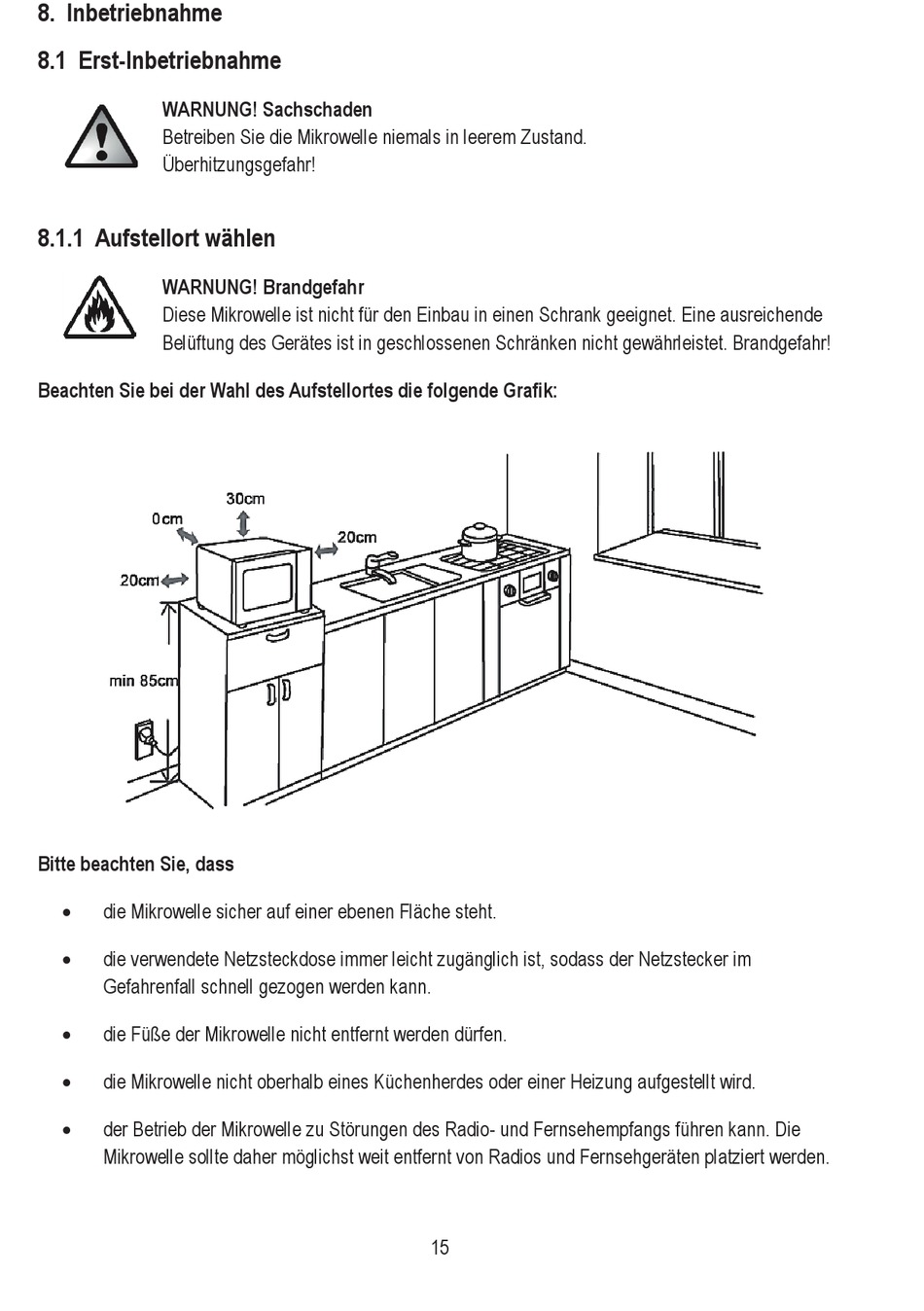 8. Inbetriebnahme

8.1 Erst-Inbetriebnahme

WARNUNG! Sachschaden
Betreiben Sie die Mikrowelle niemals in leerem Zustand. Überhitzungsgefahr!

8.1.1 Aufstellort wählen

WARNUNG! Brandgefahr
Diese Mikrowelle ist nicht für den Einbau in einen Schrank geeignet. Eine ausreichende Belüftung des Gerätes ist in geschlossenen Schränken nicht gewährleistet. Brandgefahr!

Beachten Sie bei der Wahl des Aufstellortes die folgende Grafik:

30cm
0cm
20cm
20cm
min 85cm

Bitte beachten Sie, dass

• die Mikrowelle sicher auf einer ebenen Fläche steht.

• die verwendete Netzsteckdose immer leicht zugänglich ist, sodass der Netzstecker im Gefahrenfall schnell gezogen werden kann.

• die Füße der Mikrowelle nicht entfernt werden dürfen.

• die Mikrowelle nicht oberhalb eines Küchenherdes oder einer Heizung aufgestellt wird.

• der Betrieb der Mikrowelle zu Störungen des Radio- und Fernsehempfangs führen kann. Die Mikrowelle sollte daher möglichst weit entfernt von Radios und Fernsehgeräten platziert werden.

15